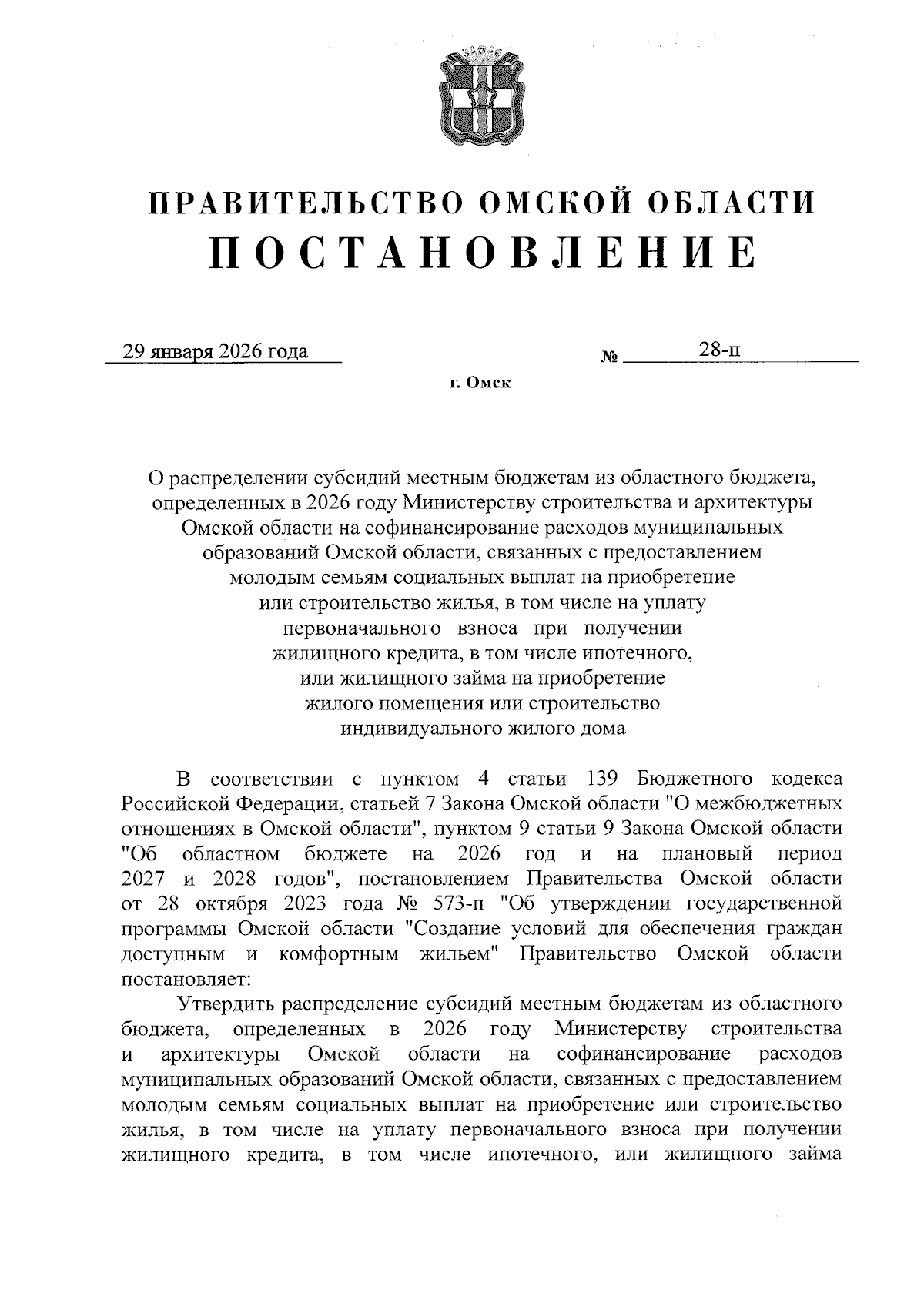 ПРАВИТЕЛЬСТВО ОМСКОЙ ОБЛАСТИ
ПОСТАНОВЛЕНИЕ

29 января 2026 года № 28-п

г. Омск

О распределении субсидий местным бюджетам из областного бюджета, определенных в 2026 году Министерству строительства и архитектуры Омской области на софинансирование расходов муниципальных образований Омской области, связанных с предоставлением молодым семьям социальных выплат на приобретение или строительство жилья, в том числе на уплату первоначального взноса при получении жилищного кредита, в том числе ипотечного, или жилищного займа на приобретение жилого помещения или строительство индивидуального жилого дома

В соответствии с пунктом 4 статьи 139 Бюджетного кодекса Российской Федерации, статьей 7 Закона Омской области "О межбюджетных отношениях в Омской области", пунктом 9 статьи 9 Закона Омской области "Об областном бюджете на 2026 год и на плановый период 2027 и 2028 годов", постановлением Правительства Омской области от 28 октября 2023 года № 573-п "Об утверждении государственной программы Омской области "Создание условий для обеспечения граждан доступным и комфортным жильем" Правительство Омской области постановляет:

Утвердить распределение субсидий местным бюджетам из областного бюджета, определенных в 2026 году Министерству строительства и архитектуры Омской области на софинансирование расходов муниципальных образований Омской области, связанных с предоставлением молодым семьям социальных выплат на приобретение или строительство жилья, в том числе на уплату первоначального взноса при получении жилищного кредита, в том числе ипотечного, или жилищного займа